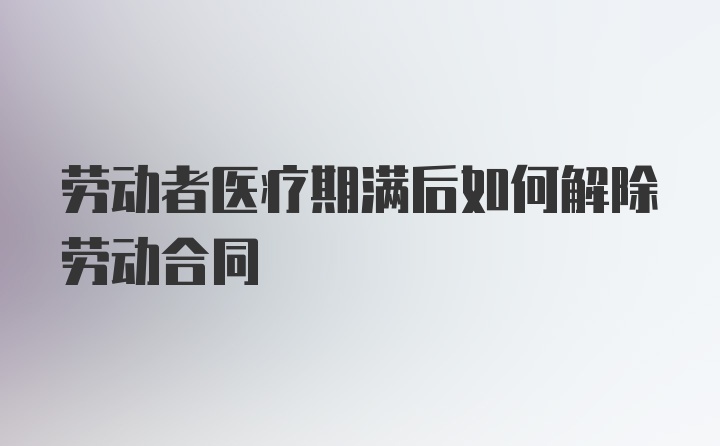 劳动者医疗期满后如何解除劳动合同